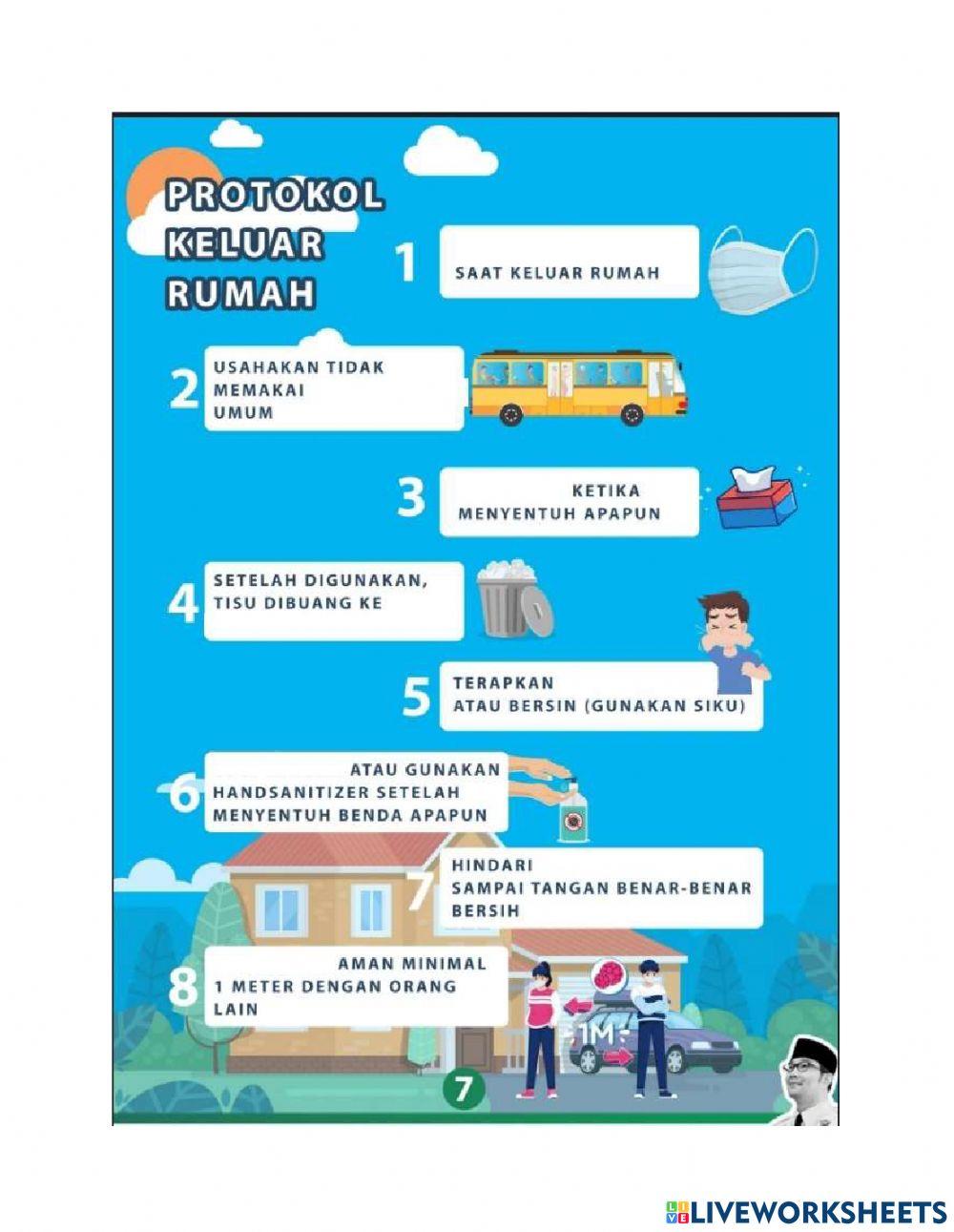 PROTOKOL KELUAR RUMAH

1 SAAT KELUAR RUMAH

2 USAHAKAN TIDAK MEMAKAI UMUM

3 KETIKA MENYENTUH APAPUN

4 SETELAH DIGUNAKAN, TISU DIBUANG KE

5 TERAPKAN ATAU BERSIN (GUNAKAN SIKU)

6 ATAU GUNAKAN HANDSANITIZER SETELAH MENYENTUH BENDA APAPUN

7 HINDARI SAMPAI TANGAN BENAR-BENAR BERSIH

8 AMAN MINIMAL 1 METER DENGAN ORANG LAIN

1M

7

LIVEWORKSHEETS